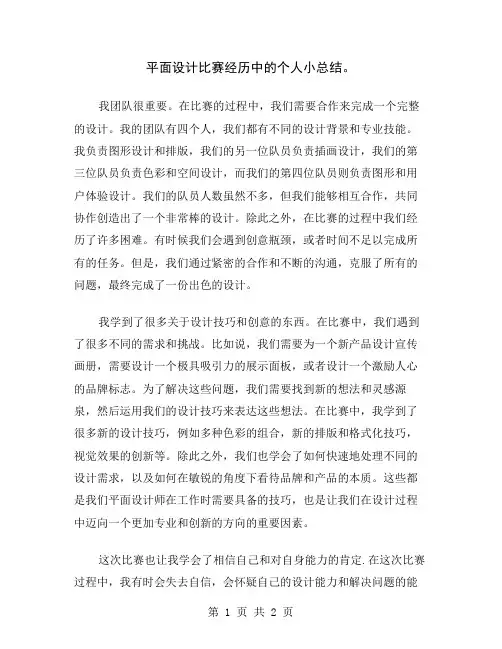 平面设计比赛经历中的个人小总结。

我团队很重要。在比赛的过程中，我们需要合作来完成一个完整的设计。我的团队有四个人，我们都有不同的设计背景和专业技能。我负责图形设计和排版，我们的另一位队员负责插画设计，我们的第三位队员负责色彩和空间设计，而我们的第四位队员则负责图形和用户体验设计。我们的队员人数虽然不多，但我们能够相互合作，共同协作创造出了一个非常棒的设计。除此之外，在比赛的过程中我们经历了许多困难。有时候我们会遇到创意瓶颈，或者时间不足以完成所有的任务。但是，我们通过紧密的合作和不断的沟通，克服了所有的问题，最终完成了一份出色的设计。

我学到了很多关于设计技巧和创意的东西。在比赛中，我们遇到了很多不同的需求和挑战。比如说，我们需要为一个新产品设计宣传画册，需要设计一个极具吸引力的展示面板，或者设计一个激励人心的品牌标志。为了解决这些问题，我们需要找到新的想法和灵感源泉，然后运用我们的设计技巧来表达这些想法。在比赛中，我学到了很多新的设计技巧，例如多种色彩的组合，新的排版和格式化技巧，视觉效果的创新等。除此之外，我们也学会了如何快速地处理不同的设计需求，以及如何在敏锐的角度下看待品牌和产品的本质。这些都是我们平面设计师在工作时需要具备的技巧，也是让我们在设计过程中迈向一个更加专业和创新的方向的重要因素。

这次比赛也让我学会了相信自己和对自身能力的肯定.在这次比赛过程中，我有时会失去自信，会怀疑自己的设计能力和解决问题的能

第 1 页 共 2 页